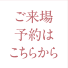 ご来場
予約は
こちらから